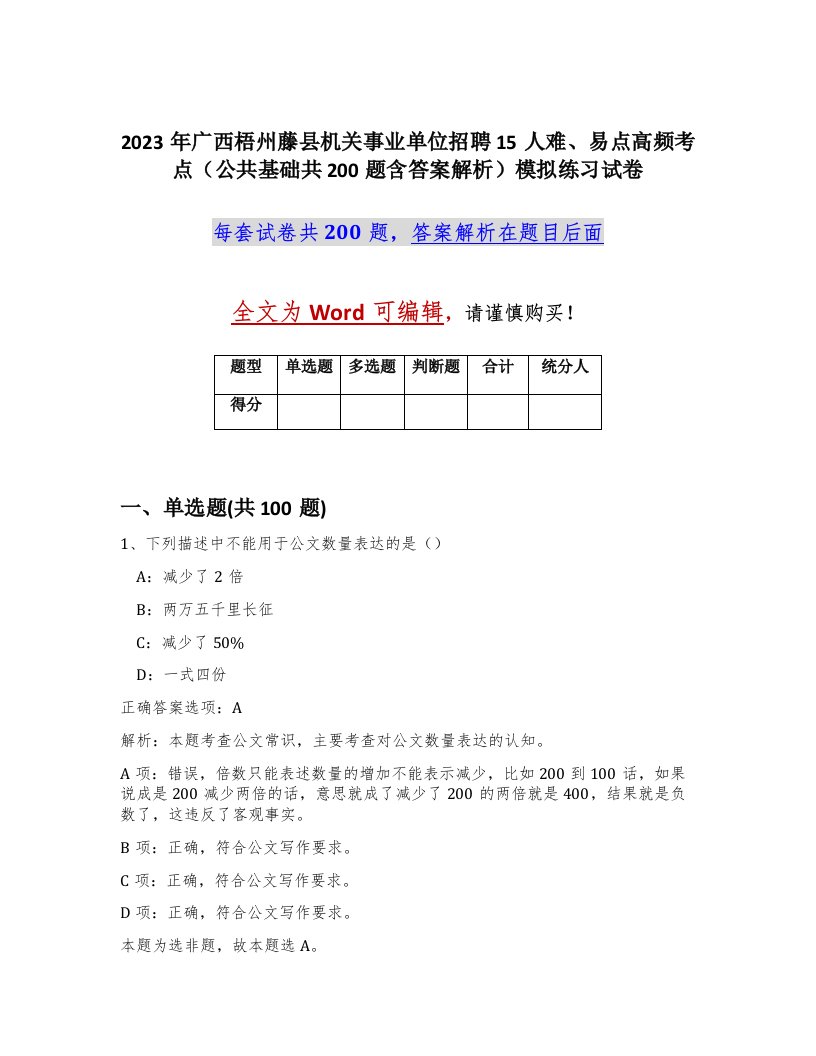 2023 年广西梧州藤县机关事业单位招聘 15 人难、易点高频考点（公共基础共 200 题含答案解析）模拟练习试卷

每套试卷共 200 题，答案解析在题目后面

全文为 Word 可编辑，请谨慎购买！

| 题型 | 单选题 | 多选题 | 判断题 | 合计 | 统分人 |
|---|---|---|---|---|---|
| 得分 | | | | | |

一、单选题(共 100 题)

1、下列描述中不能用于公文数量表达的是（）

A：减少了 2 倍

B：两万五千里长征

C：减少了 50%

D：一式四份

正确答案选项：A

解析：本题考查公文常识，主要考查对公文数量表达的认知。

A 项：错误，倍数只能表述数量的增加不能表示减少，比如 200 到 100 话，如果说成是 200 减少两倍的话，意思就成了减少了 200 的两倍就是 400，结果就是负数了，这违反了客观事实。

B 项：正确，符合公文写作要求。

C 项：正确，符合公文写作要求。

D 项：正确，符合公文写作要求。

本题为选非题，故本题选 A。